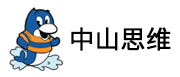 中山思维